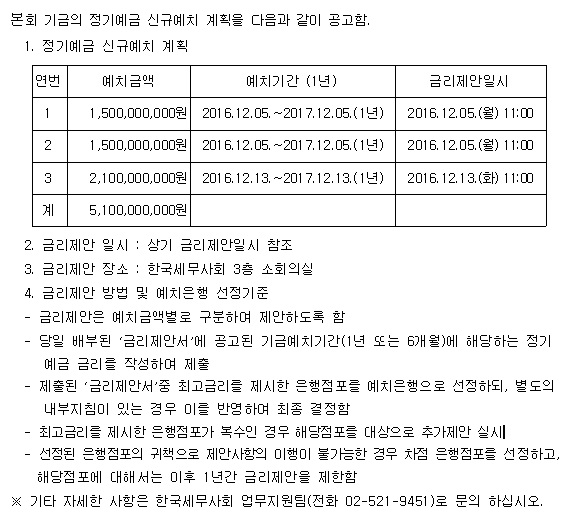 본회 기금의 정기예금 신규예치 계획을 다음과 같이 공고함.

1. 정기예금 신규예치 계획

| 연번 | 예치금액 | 예치기간 (1년) | 금리제안일시 |
|---|---|---|---|
| 1 | 1,500,000,000원 | 2016.12.05.~2017.12.05.(1년) | 2016.12.05.(월) 11:00 |
| 2 | 1,500,000,000원 | 2016.12.05.~2017.12.05.(1년) | 2016.12.05.(월) 11:00 |
| 3 | 2,100,000,000원 | 2016.12.13.~2017.12.13.(1년) | 2016.12.13.(화) 11:00 |
| 계 | 5,100,000,000원 | | |

2. 금리제안 일시 : 상기 금리제안일시 참조

3. 금리제안 장소 : 한국세무사회 3층 소회의실

4. 금리제안 방법 및 예치은행 선정기준

- 금리제안은 예치금액별로 구분하여 제안하도록 함

- 당일 배부된 '금리제안서'에 공고된 기금예치기간(1년 또는 6개월)에 해당하는 정기예금 금리를 작성하여 제출

- 제출된 '금리제안서'중 최고금리를 제시한 은행점포를 예치은행으로 선정하되, 별도의 내부지침이 있는 경우 이를 반영하여 최종 결정함

- 최고금리를 제시한 은행점포가 복수인 경우 해당점포를 대상으로 추가제안 실시

- 선정된 은행점포의 귀책으로 제안사항의 이행이 불가능한 경우 차점 은행점포를 선정하고, 해당점포에 대해서는 이후 1년간 금리제안을 제한함

※ 기타 자세한 사항은 한국세무사회 업무지원팀(전화 02-521-9451)로 문의 하십시오.